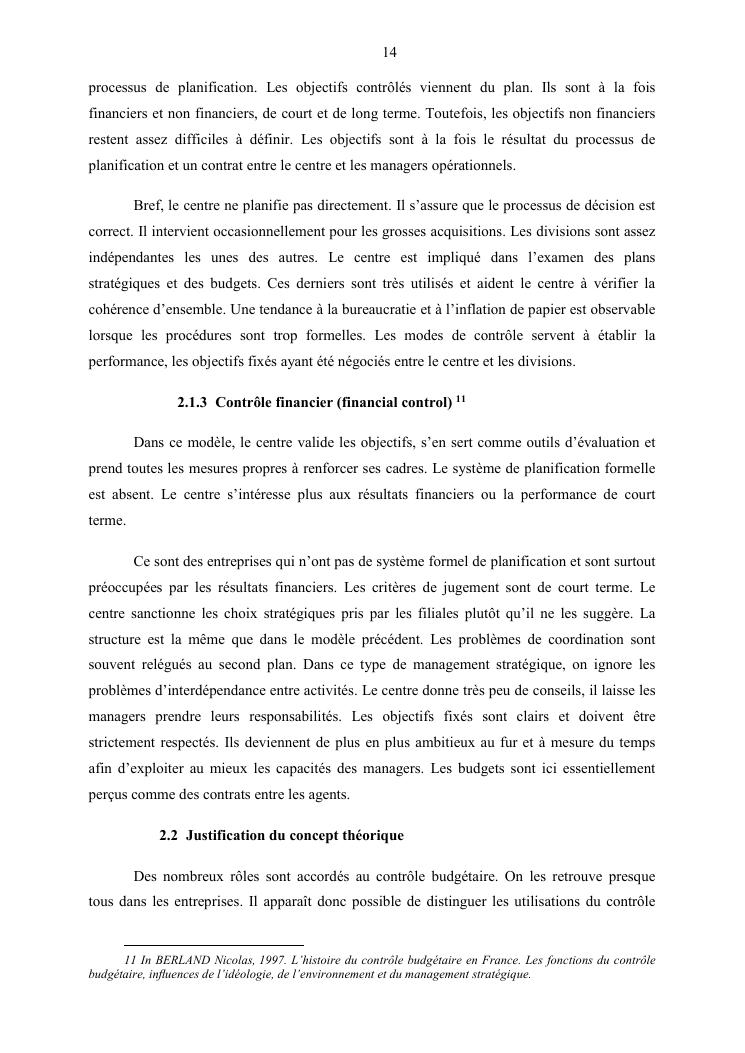 14

processus de planification. Les objectifs contrôlés viennent du plan. Ils sont à la fois financiers et non financiers, de court et de long terme. Toutefois, les objectifs non financiers restent assez difficiles à définir. Les objectifs sont à la fois le résultat du processus de planification et un contrat entre le centre et les managers opérationnels.

Bref, le centre ne planifie pas directement. Il s'assure que le processus de décision est correct. Il intervient occasionnellement pour les grosses acquisitions. Les divisions sont assez indépendantes les unes des autres. Le centre est impliqué dans l'examen des plans stratégiques et des budgets. Ces derniers sont très utilisés et aident le centre à vérifier la cohérence d'ensemble. Une tendance à la bureaucratie et à l'inflation de papier est observable lorsque les procédures sont trop formelles. Les modes de contrôle servent à établir la performance, les objectifs fixés ayant été négociés entre le centre et les divisions.

2.1.3 Contrôle financier (financial control) $^{11}$

Dans ce modèle, le centre valide les objectifs, s'en sert comme outils d'évaluation et prend toutes les mesures propres à renforcer ses cadres. Le système de planification formelle est absent. Le centre s'intéresse plus aux résultats financiers ou la performance de court terme.

Ce sont des entreprises qui n'ont pas de système formel de planification et sont surtout préoccupées par les résultats financiers. Les critères de jugement sont de court terme. Le centre sanctionne les choix stratégiques pris par les filiales plutôt qu'il ne les suggère. La structure est la même que dans le modèle précédent. Les problèmes de coordination sont souvent relégués au second plan. Dans ce type de management stratégique, on ignore les problèmes d'interdépendance entre activités. Le centre donne très peu de conseils, il laisse les managers prendre leurs responsabilités. Les objectifs fixés sont clairs et doivent être strictement respectés. Ils deviennent de plus en plus ambitieux au fur et à mesure du temps afin d'exploiter au mieux les capacités des managers. Les budgets sont ici essentiellement perçus comme des contrats entre les agents.

2.2 Justification du concept théorique

Des nombreux rôles sont accordés au contrôle budgétaire. On les retrouve presque tous dans les entreprises. Il apparaît donc possible de distinguer les utilisations du contrôle

11 In BERLAND Nicolas, 1997. L'histoire du contrôle budgétaire en France. Les fonctions du contrôle budgétaire, influences de l'idéologie, de l'environnement et du management stratégique.